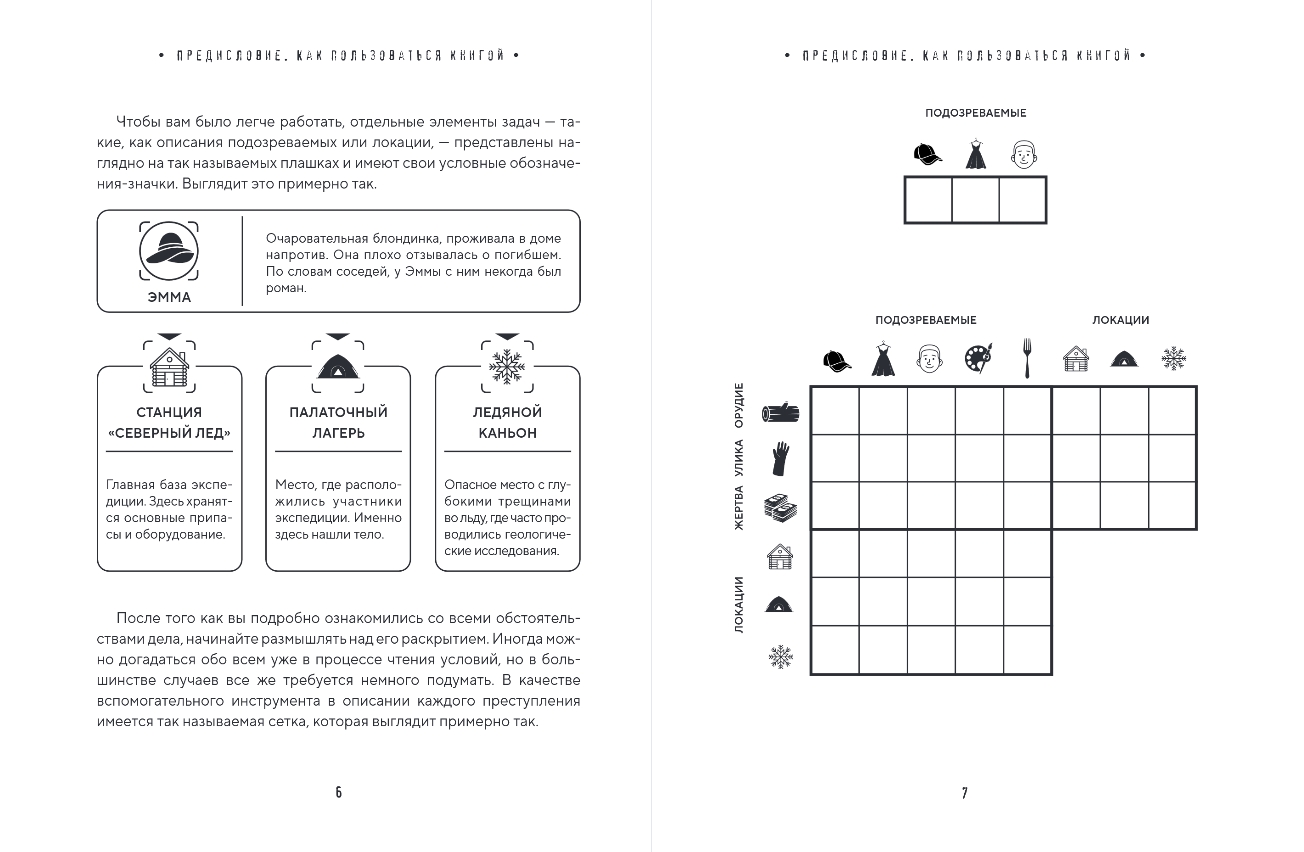 • ПРЕДИСЛОВИЕ. КАК ПОЛЬЗОВАТЬСЯ КНИГОЙ •

Чтобы вам было легче работать, отдельные элементы задач — такие, как описания подозреваемых или локации, — представлены наглядно на так называемых плашках и имеют свои условные обозначения-значки. Выглядит это примерно так.

ЭММА

Очаровательная блондинка, проживала в доме напротив. Она плохо отзывалась о погибшем. По словам соседей, у Эммы с ним некогда был роман.

СТАНЦИЯ «СЕВЕРНЫЙ ЛЕД»

Главная база экспедиции. Здесь хранятся основные припасы и оборудование.

ПАЛАТОЧНЫЙ ЛАГЕРЬ

Место, где расположились участники экспедиции. Именно здесь нашли тело.

ЛЕДЯНОЙ КАНЬОН

Опасное место с глубокими трещинами во льду, где часто проводились геологические исследования.

После того как вы подробно ознакомились со всеми обстоятельствами дела, начинайте размышлять над его раскрытием. Иногда можно догадаться обо всем уже в процессе чтения условий, но в большинстве случаев все же требуется немного подумать. В качестве вспомогательного инструмента в описании каждого преступления имеется так называемая сетка, которая выглядит примерно так.

6

• ПРЕДИСЛОВИЕ. КАК ПОЛЬЗОВАТЬСЯ КНИГОЙ •

ПОДОЗРЕВАЕМЫЕ

ПОДОЗРЕВАЕМЫЕ

ЛОКАЦИИ

ОРУДИЕ

УЛИКА

ЖЕРТВА

ЛОКАЦИИ

7